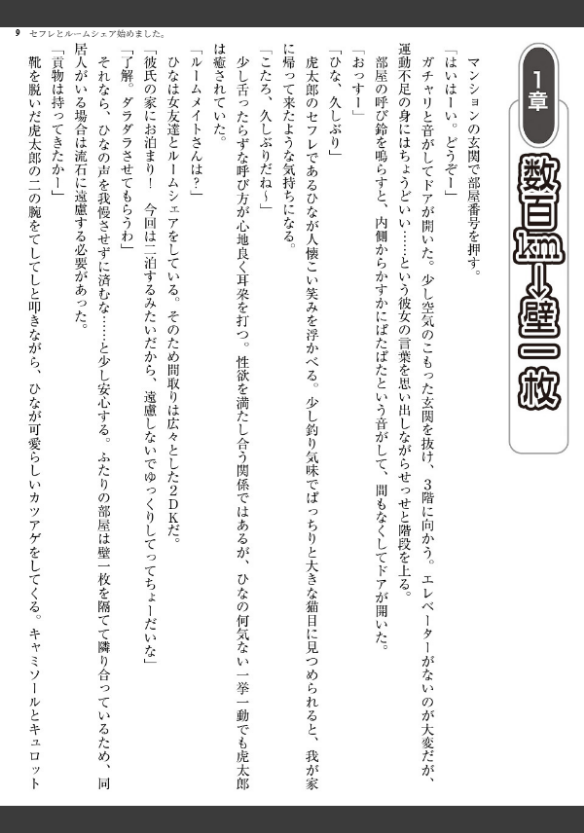 9　セフレとルームシェア始めました。

1章

数百km→壁一枚

マンションの玄関で部屋番号を押す。

「はいはーい。どうぞー」

ガチャリと音がしてドアが開いた。少し空気のこもった玄関を抜け、3階に向かう。エレベーターがないのが大変だが、運動不足の身にはちょうどいい……という彼女の言葉を思い出しながらせっせと階段を上る。

部屋の呼び鈴を鳴らすと、内側からかすかにぱたぱたという音がして、間もなくしてドアが開いた。

「おっすー」

「ひな、久しぶり」

虎太郎のセフレであるひなが人懐こい笑みを浮かべる。少し釣り気味でぱっちりと大きな猫目に見つめられると、我が家に帰って来たような気持ちになる。

「こたろ、久しぶりだね～」

少し舌ったらずな呼び方が心地良く耳朶を打つ。性欲を満たし合う関係ではあるが、ひなの何気ない一挙一動でも虎太郎は癒されていた。

「ルームメイトさんは？」

ひなは女友達とルームシェアをしている。そのため間取りは広々とした2DKだ。

「彼氏の家にお泊まり！　今回は二泊するみたいだから、遠慮しないでゆっくりしてってちょーだいな」

「了解。ダラダラさせてもらうわ」

それなら、ひなの声を我慢させずに済むな……と少し安心する。ふたりの部屋は壁一枚を隔てて隣り合っているため、同居人がいる場合は流石に遠慮する必要があった。

「貢物は持ってきたかー」

靴を脱いだ虎太郎の二の腕をてしてしと叩きながら、ひなが可愛らしいカツアゲをしてくる。キャミソールとキュロット